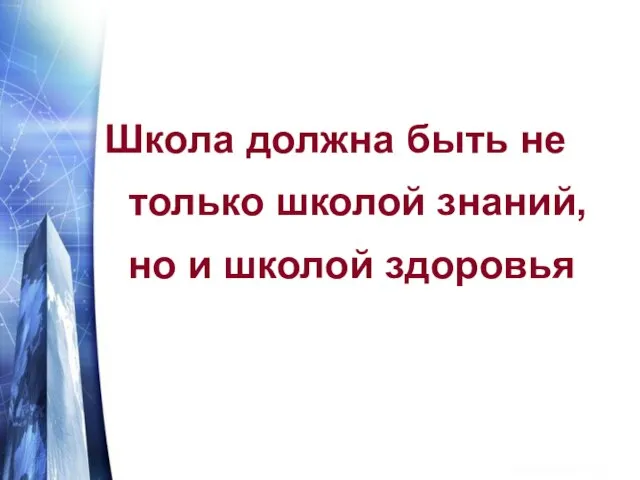 Школа должна быть не только школой знаний, но и школой здоровья